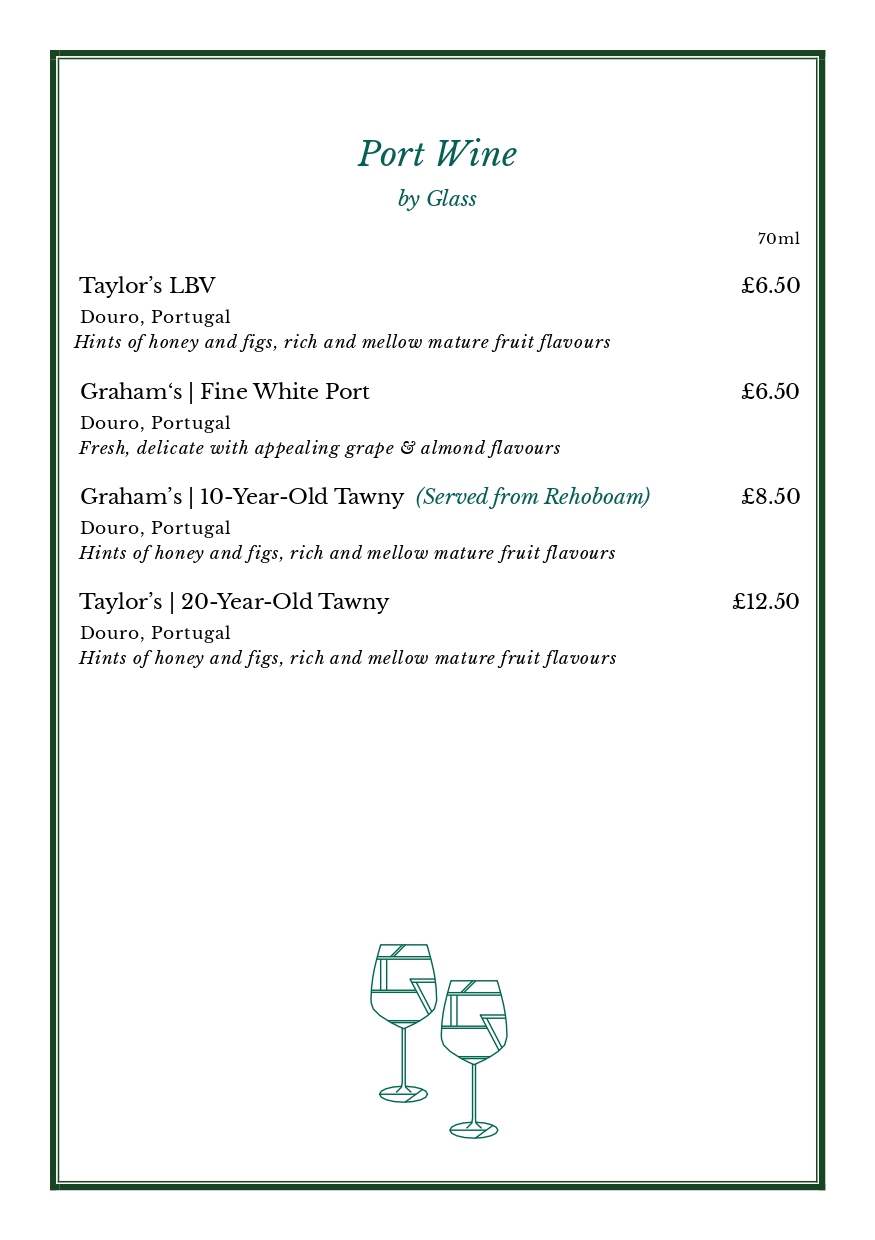 Port Wine

by Glass

70ml

Taylor’s LBV £6.50

Douro, Portugal

Hints of honey and figs, rich and mellow mature fruit flavours

Graham‘s | Fine White Port £6.50

Douro, Portugal

Fresh, delicate with appealing grape & almond flavours

Graham’s | 10-Year-Old Tawny (Served from Rehoboam) £8.50

Douro, Portugal

Hints of honey and figs, rich and mellow mature fruit flavours

Taylor’s | 20-Year-Old Tawny £12.50

Douro, Portugal

Hints of honey and figs, rich and mellow mature fruit flavours